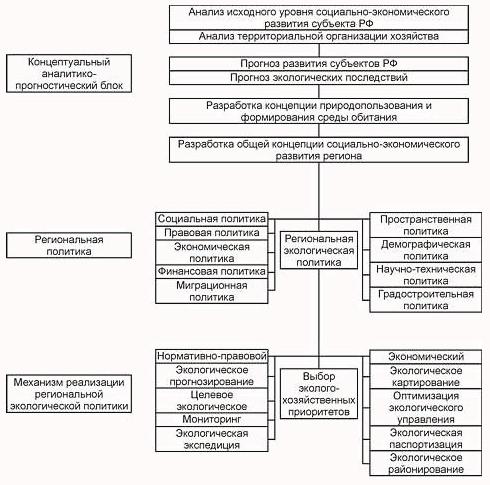 Анализ исходного уровня социально-экономического развития субъекта РФ

Анализ территориальной организации хозяйства

Концептуальный аналитико-прогностический блок

Прогноз развития субъектов РФ

Прогноз экологических последствий

Разработка концепции природопользования и формирования среды обитания

Разработка общей концепции социально-экономического развития региона

Региональная политика

Социальная политика

Правовая политика

Экономическая политика

Финансовая политика

Миграционная политика

Региональная экологическая политика

Пространственная политика

Демографическая политика

Научно-техническая политика

Градостроительная политика

Механизм реализации региональной экологической политики

Нормативно-правовой

Экологическое прогнозирование

Целевое экологическое

Мониторинг

Экологическая экспедиция

Выбор эколого-хозяйственных приоритетов

Экономический

Экологическое картирование

Оптимизация экологического управления

Экологическая паспортизация

Экологическое районирование